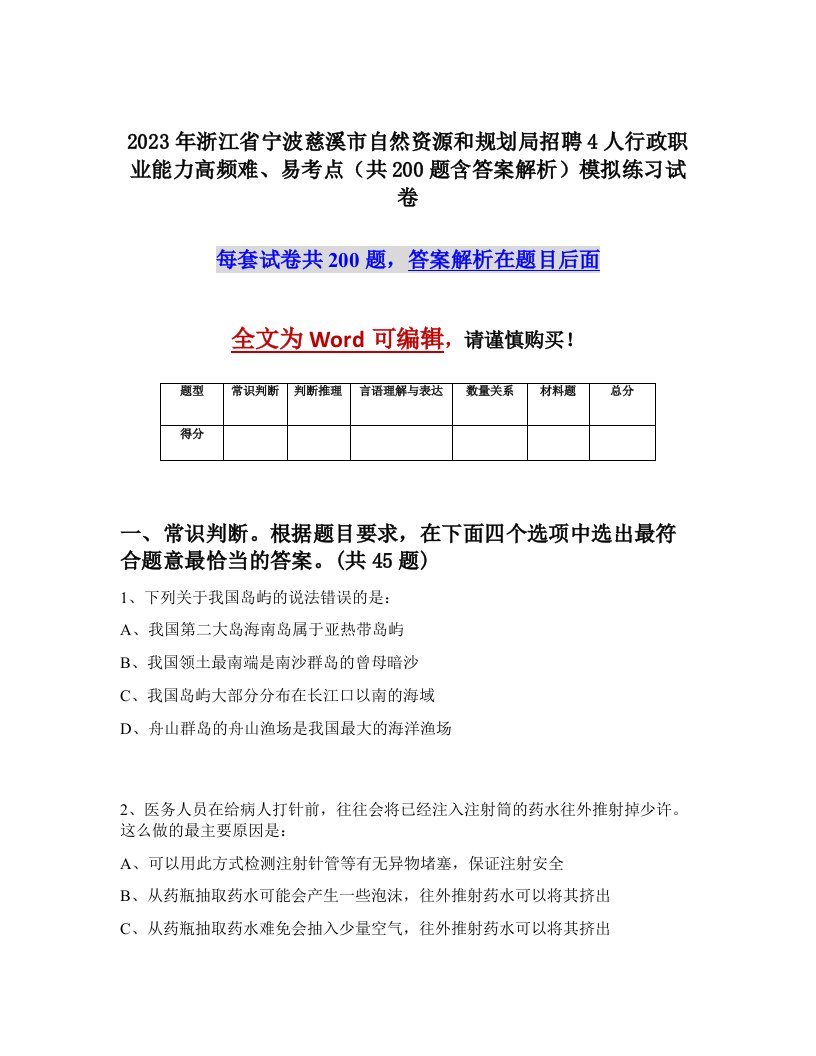 2023年浙江省宁波慈溪市自然资源和规划局招聘4人行政职业能力高频难、易考点（共200题含答案解析）模拟练习试卷

每套试卷共200题，答案解析在题目后面

全文为Word可编辑，请谨慎购买！

| 题型 | 常识判断 | 判断推理 | 言语理解与表达 | 数量关系 | 材料题 | 总分 |
|---|---|---|---|---|---|---|
| 得分 | | | | | | |

一、常识判断。根据题目要求，在下面四个选项中选出最符合题意最恰当的答案。(共45题）

1、下列关于我国岛屿的说法错误的是：

A、我国第二大岛海南岛属于亚热带岛屿

B、我国领土最南端是南沙群岛的曾母暗沙

C、我国岛屿大部分分布在长江口以南的海域

D、舟山群岛的舟山渔场是我国最大的海洋渔场

2、医务人员在给病人打针前，往往会将已经注入注射筒的药水往外推射掉少许。这么做的最主要原因是：

A、可以用此方式检测注射针管等有无异物堵塞，保证注射安全

B、从药瓶抽取药水可能会产生一些泡沫，往外推射药水可以将其挤出

C、从药瓶抽取药水难免会抽入少量空气，往外推射药水可以将其挤出